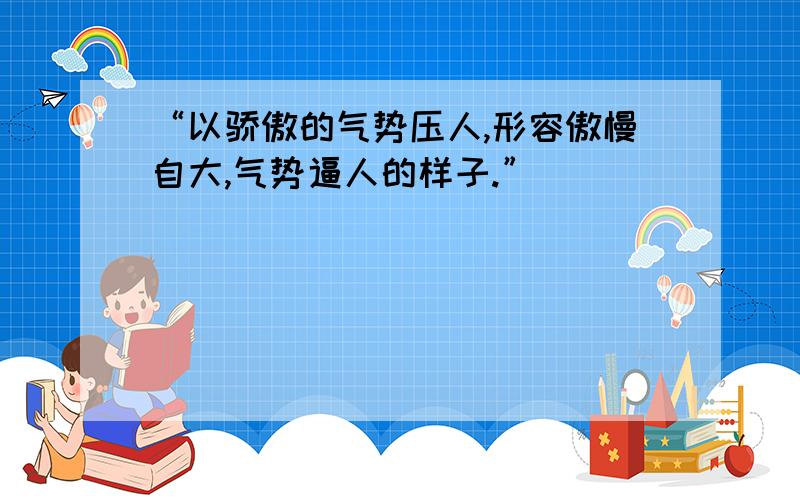 “以骄傲的气势压人,形容傲慢自大,气势逼人的样子.”